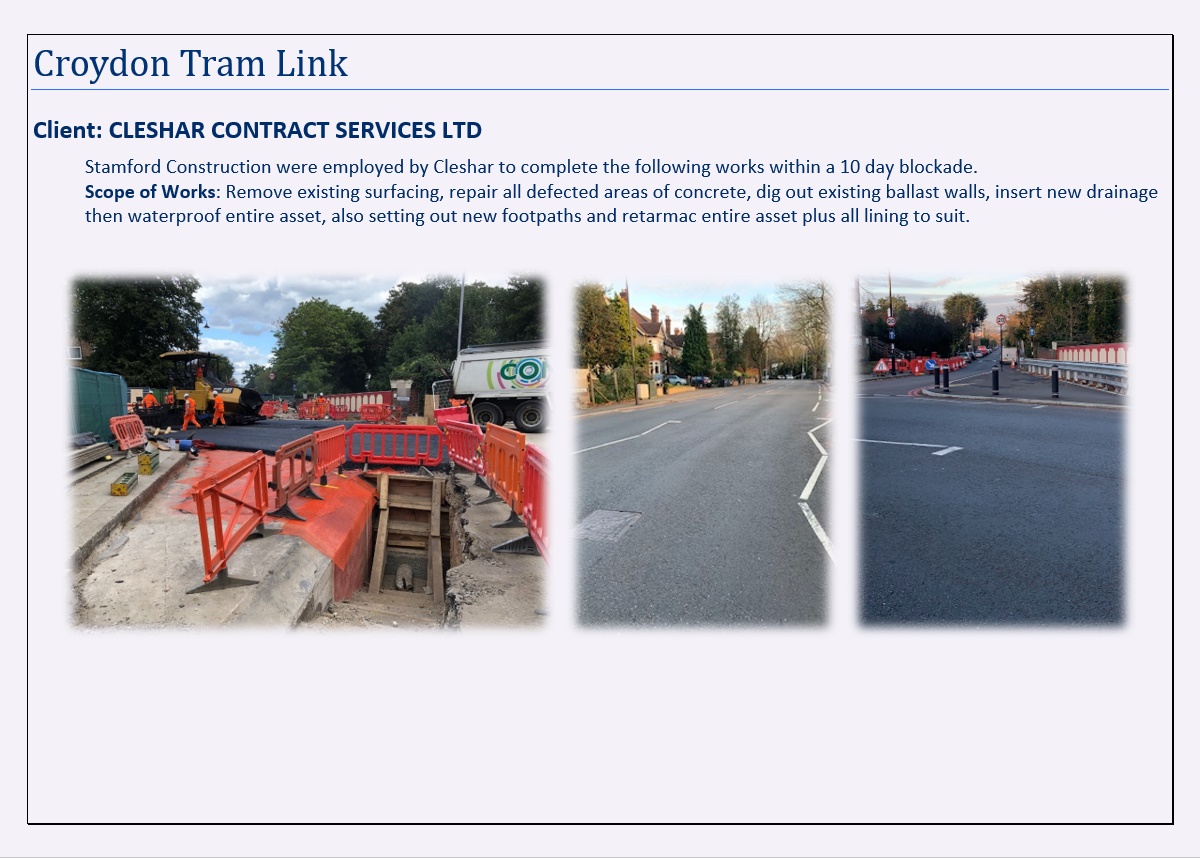 Croydon Tram Link

Client: CLESHAR CONTRACT SERVICES LTD

Stamford Construction were employed by Cleshar to complete the following works within a 10 day blockade.
Scope of Works: Remove existing surfacing, repair all defected areas of concrete, dig out existing ballast walls, insert new drainage then waterproof entire asset, also setting out new footpaths and retarmac entire asset plus all lining to suit.